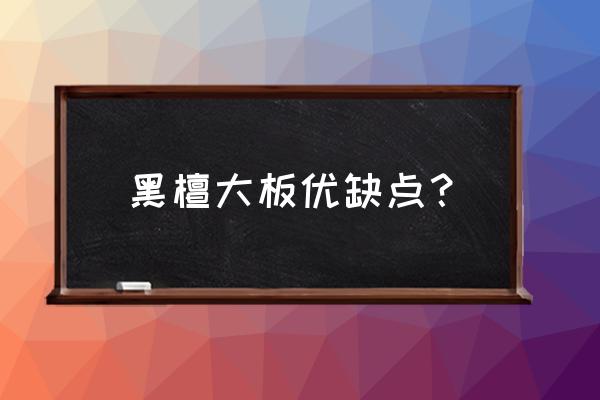 黑檀大板优缺点？